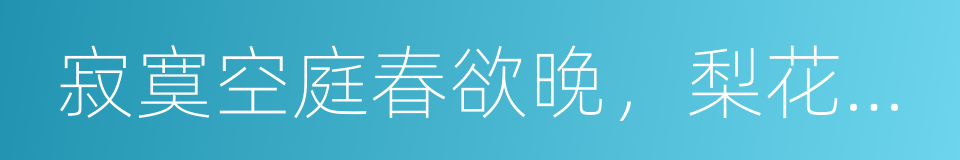 寂寞空庭春欲晚，梨花...